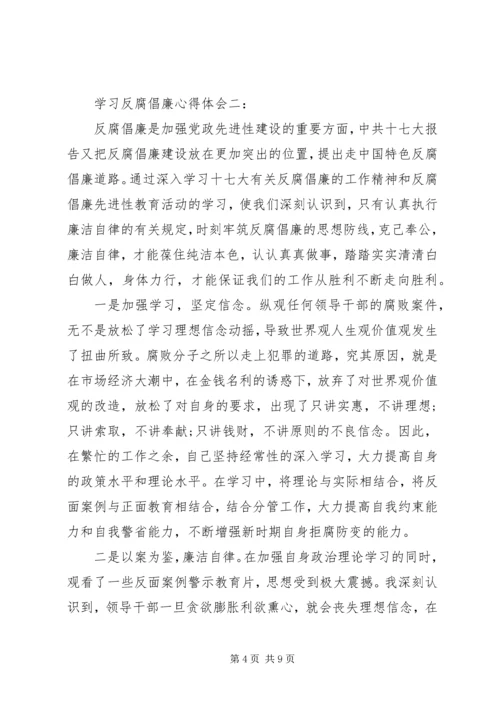 学习反腐倡廉心得体会二：

反腐倡廉是加强党政先进性建设的重要方面，中共十七大报告又把反腐倡廉建设放在更加突出的位置，提出走中国特色反腐倡廉道路。通过深入学习十七大有关反腐倡廉的工作精神和反腐倡廉先进性教育活动的学习，使我们深刻认识到，只有认真执行廉洁自律的有关规定，时刻牢筑反腐倡廉的思想防线，克己奉公，廉洁自律，才能葆住纯洁本色，认认真真做事，踏踏实实清清白白做人，身体力行，才能保证我们的工作从胜利不断走向胜利。

一是加强学习，坚定信念。纵观任何领导干部的腐败案件，无不是放松了学习理想信念动摇，导致世界观人生观价值观发生了扭曲所致。腐败分子之所以走上犯罪的道路，究其原因，就是在市场经济大潮中，在金钱名利的诱惑下，放弃了对世界观价值观的改造，放松了对自身的要求，出现了只讲实惠，不讲理想；只讲索取，不讲奉献；只讲钱财，不讲原则的不良信念。因此，在繁忙的工作之余，自己坚持经常性的深入学习，大力提高自身的政策水平和理论水平。在学习中，将理论与实际相结合，将反面案例与正面教育相结合，结合分管工作，大力提高自我约束能力和自我警省能力，不断增强新时期自身拒腐防变的能力。

二是以案为鉴，廉洁自律。在加强自身政治理论学习的同时，观看了一些反面案例警示教育片，思想受到极大震撼。我深刻认识到，领导干部一旦贪欲膨胀利欲熏心，就会丧失理想信念，在

第 4 页 共 9 页